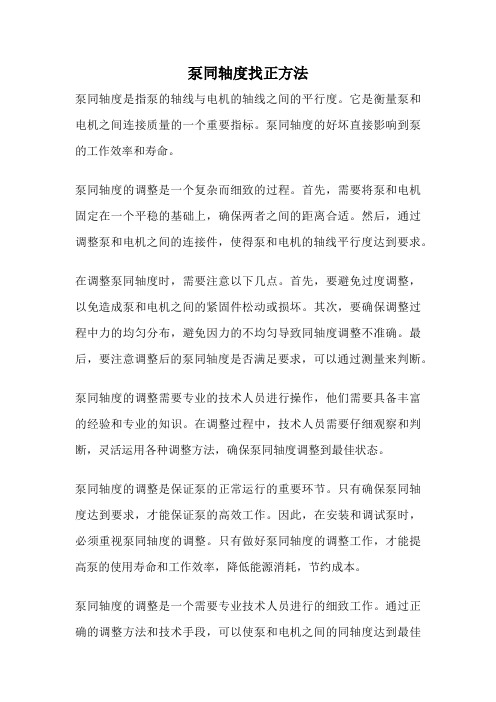 泵同轴度找正方法

泵同轴度是指泵的轴线与电机的轴线之间的平行度。它是衡量泵和电机之间连接质量的一个重要指标。泵同轴度的好坏直接影响到泵的工作效率和寿命。

泵同轴度的调整是一个复杂而细致的过程。首先，需要将泵和电机固定在一个平稳的基础上，确保两者之间的距离合适。然后，通过调整泵和电机之间的连接件，使得泵和电机的轴线平行度达到要求。

在调整泵同轴度时，需要注意以下几点。首先，要避免过度调整，以免造成泵和电机之间的紧固件松动或损坏。其次，要确保调整过程中力的均匀分布，避免因力的不均匀导致同轴度调整不准确。最后，要注意调整后的泵同轴度是否满足要求，可以通过测量来判断。

泵同轴度的调整需要专业的技术人员进行操作，他们需要具备丰富的经验和专业的知识。在调整过程中，技术人员需要仔细观察和判断，灵活运用各种调整方法，确保泵同轴度调整到最佳状态。

泵同轴度的调整是保证泵的正常运行的重要环节。只有确保泵同轴度达到要求，才能保证泵的高效工作。因此，在安装和调试泵时，必须重视泵同轴度的调整。只有做好泵同轴度的调整工作，才能提高泵的使用寿命和工作效率，降低能源消耗，节约成本。

泵同轴度的调整是一个需要专业技术人员进行的细致工作。通过正确的调整方法和技术手段，可以使泵和电机之间的同轴度达到最佳